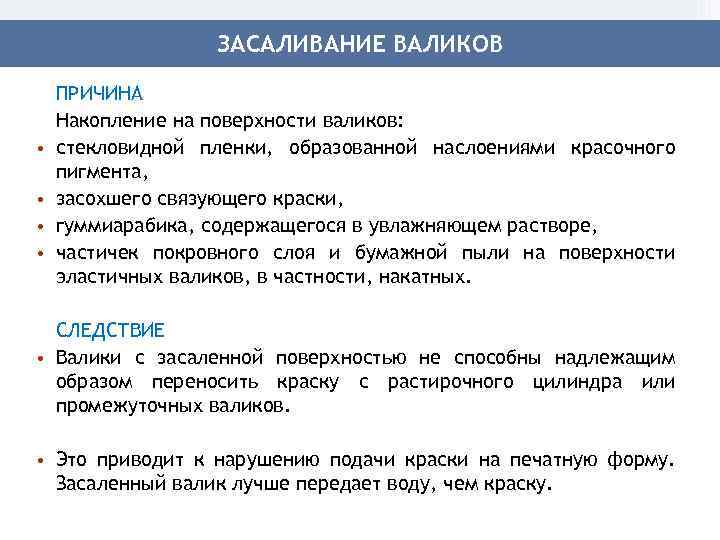 ЗАСАЛИВАНИЕ ВАЛИКОВ

ПРИЧИНА

Накопление на поверхности валиков:

• стекловидной пленки, образованной наслоениями красочного пигмента,
• засохшего связующего краски,
• гуммиарабика, содержащегося в увлажняющем растворе,
• частичек покровного слоя и бумажной пыли на поверхности эластичных валиков, в частности, накатных.

СЛЕДСТВИЕ

• Валики с засаленной поверхностью не способны надлежащим образом переносить краску с растирочного цилиндра или промежуточных валиков.

• Это приводит к нарушению подачи краски на печатную форму. Засаленный валик лучше передает воду, чем краску.